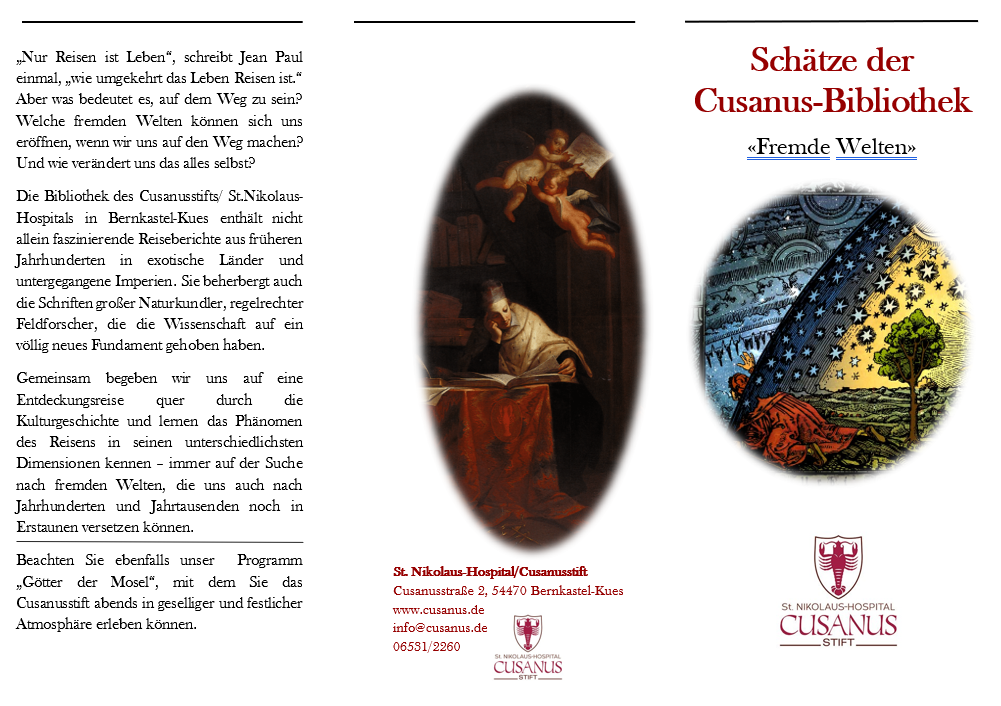 „Nur Reisen ist Leben“, schreibt Jean Paul einmal, „wie umgekehrt das Leben Reisen ist.“ Aber was bedeutet es, auf dem Weg zu sein? Welche fremden Welten können sich uns eröffnen, wenn wir uns auf den Weg machen? Und wie verändert uns das alles selbst?

Die Bibliothek des Cusanusstifts/ St.Nikolaus-Hospitals in Bernkastel-Kues enthält nicht allein faszinierende Reiseberichte aus früheren Jahrhunderten in exotische Länder und untergegangene Imperien. Sie beherbergt auch die Schriften großer Naturkundler, regelrechter Feldforscher, die die Wissenschaft auf ein völlig neues Fundament gehoben haben.

Gemeinsam begeben wir uns auf eine Entdeckungsreise quer durch die Kulturgeschichte und lernen das Phänomen des Reisens in seinen unterschiedlichsten Dimensionen kennen – immer auf der Suche nach fremden Welten, die uns auch nach Jahrhunderten und Jahrtausenden noch in Erstaunen versetzen können.

Beachten Sie ebenfalls unser Programm „Götter der Mosel“, mit dem Sie das Cusanusstift abends in geselliger und festlicher Atmosphäre erleben können.

St. Nikolaus-Hospital/Cusanusstift
Cusanusstraße 2, 54470 Bernkastel-Kues
www.cusanus.de
info@cusanus.de
06531/2260

St. NIKOLAUS-HOSPITAL
CUSANUS
STIFT

Schätze der Cusanus-Bibliothek

«Fremde Welten»

St. NIKOLAUS-HOSPITAL
CUSANUS
STIFT